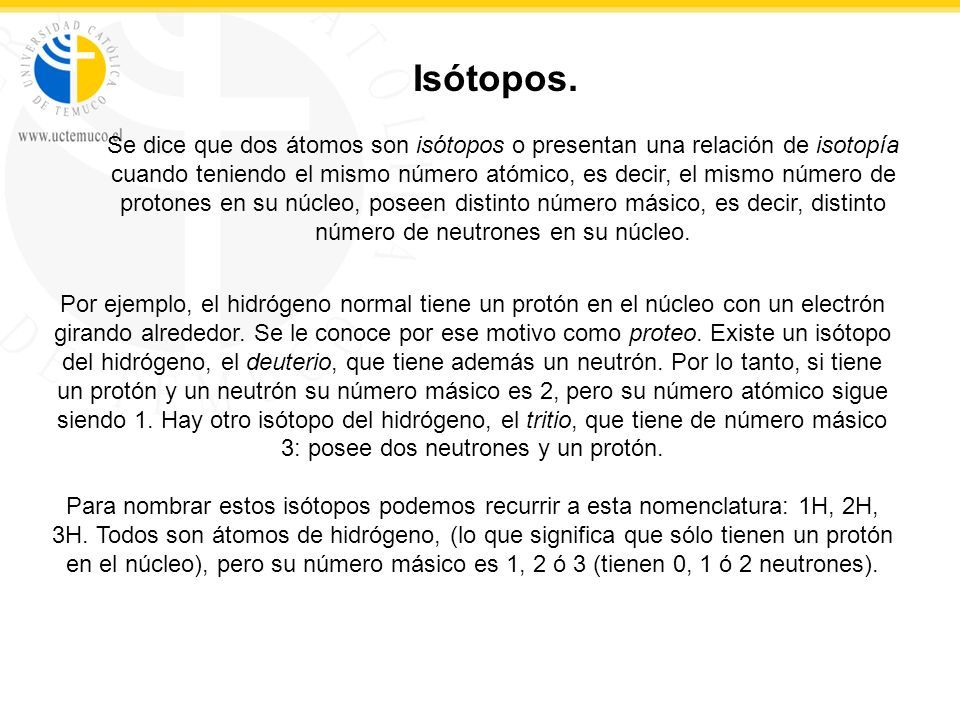 UNIVERSIDAD CATÓLICA DE TEMUCO
www.uctemuco.cl

Isótopos.

Se dice que dos átomos son isótopos o presentan una relación de isotopía cuando teniendo el mismo número atómico, es decir, el mismo número de protones en su núcleo, poseen distinto número másico, es decir, distinto número de neutrones en su núcleo.

Por ejemplo, el hidrógeno normal tiene un protón en el núcleo con un electrón girando alrededor. Se le conoce por ese motivo como proteo. Existe un isótopo del hidrógeno, el deuterio, que tiene además un neutrón. Por lo tanto, si tiene un protón y un neutrón su número másico es 2, pero su número atómico sigue siendo 1. Hay otro isótopo del hidrógeno, el tritio, que tiene de número másico 3: posee dos neutrones y un protón.

Para nombrar estos isótopos podemos recurrir a esta nomenclatura: 1H, 2H, 3H. Todos son átomos de hidrógeno, (lo que significa que sólo tienen un protón en el núcleo), pero su número másico es 1, 2 ó 3 (tienen 0, 1 ó 2 neutrones).